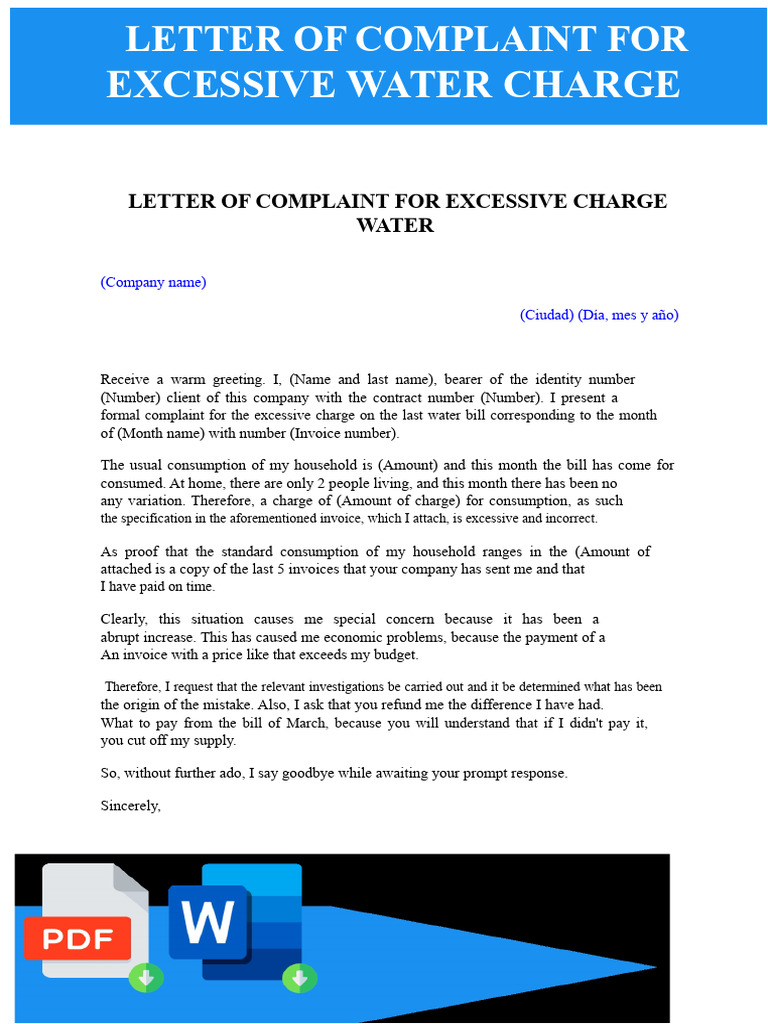 LETTER OF COMPLAINT FOR EXCESSIVE WATER CHARGE

LETTER OF COMPLAINT FOR EXCESSIVE CHARGE WATER

(Company name)

(Ciudad) (Día, mes y año)

Receive a warm greeting. I, (Name and last name), bearer of the identity number (Number) client of this company with the contract number (Number). I present a formal complaint for the excessive charge on the last water bill corresponding to the month of (Month name) with number (Invoice number).

The usual consumption of my household is (Amount) and this month the bill has come for consumed. At home, there are only 2 people living, and this month there has been no any variation. Therefore, a charge of (Amount of charge) for consumption, as such the specification in the aforementioned invoice, which I attach, is excessive and incorrect.

As proof that the standard consumption of my household ranges in the (Amount of attached is a copy of the last 5 invoices that your company has sent me and that I have paid on time.

Clearly, this situation causes me special concern because it has been a abrupt increase. This has caused me economic problems, because the payment of a An invoice with a price like that exceeds my budget.

Therefore, I request that the relevant investigations be carried out and it be determined what has been the origin of the mistake. Also, I ask that you refund me the difference I have had. What to pay from the bill of March, because you will understand that if I didn't pay it, you cut off my supply.

So, without further ado, I say goodbye while awaiting your prompt response.

Sincerely,

PDF

W